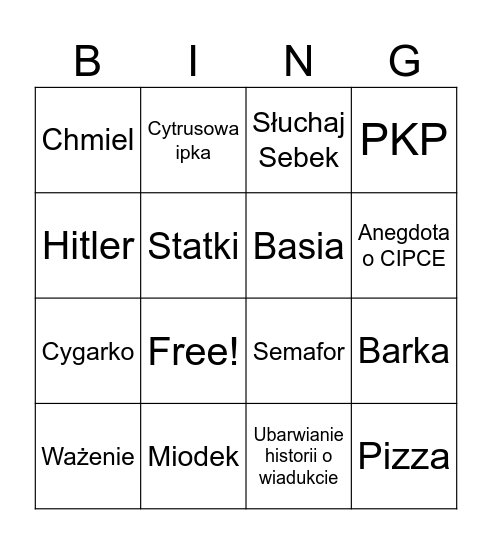 | B | I | N | G |
|---|---|---|---|
| Chmiel | Cytrusowa ipka | Słuchaj Sebek | PKP |
| Hitler | Statki | Basia | Anegdota o CIPCE |
| Cygarko | Free! | Semafor | Barka |
| Ważenie | Miodek | Ubarwianie historii o wiadukcie | Pizza |